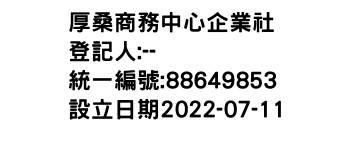 厚桑商務中心企業社
登記人:--
統一編號:88649853
設立日期2022-07-11